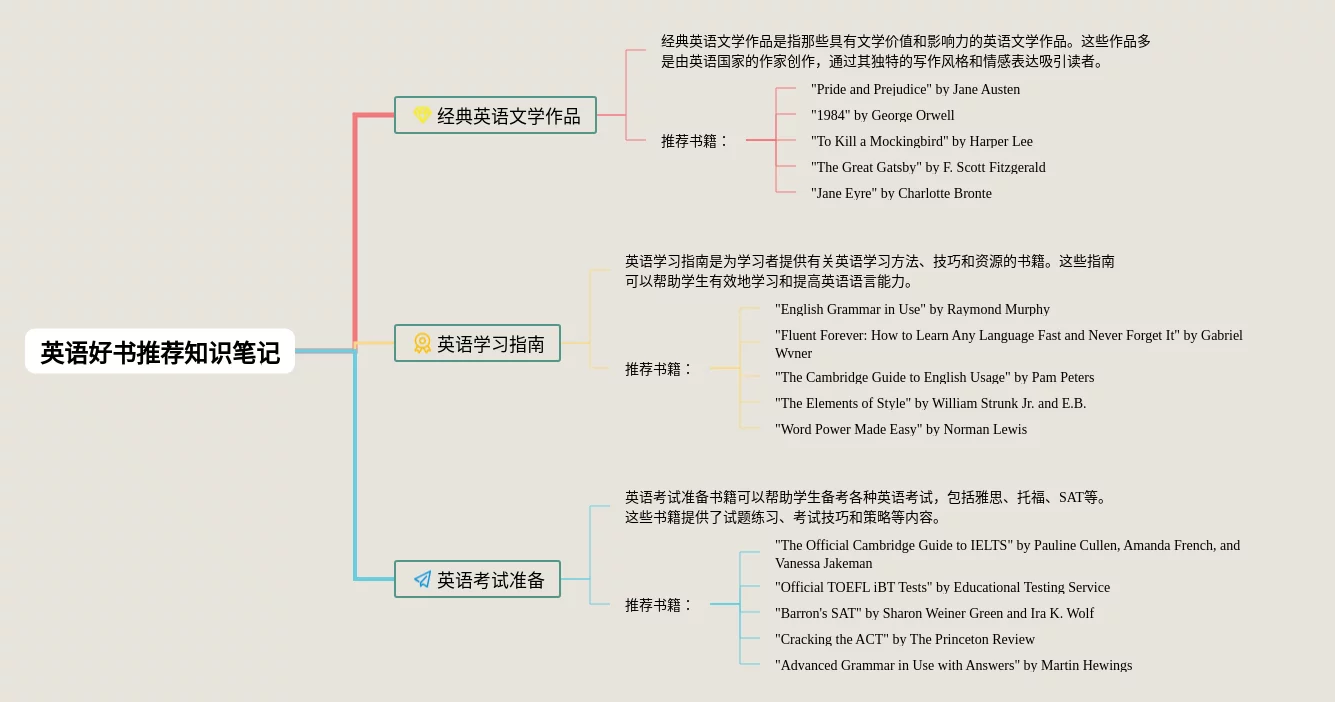 英语好书推荐知识笔记

经典英语文学作品

经典英语文学作品是指那些具有文学价值和影响力的英语文学作品。这些作品多是由英语国家的作家创作，通过其独特的写作风格和情感表达吸引读者。

推荐书籍：
"Pride and Prejudice" by Jane Austen
"1984" by George Orwell
"To Kill a Mockingbird" by Harper Lee
"The Great Gatsby" by F. Scott Fitzgerald
"Jane Eyre" by Charlotte Bronte

英语学习指南

英语学习指南是为学习者提供有关英语学习方法、技巧和资源的书籍。这些指南可以帮助学生有效地学习和提高英语语言能力。

推荐书籍：
"English Grammar in Use" by Raymond Murphy
"Fluent Forever: How to Learn Any Language Fast and Never Forget It" by Gabriel Wyner
"The Cambridge Guide to English Usage" by Pam Peters
"The Elements of Style" by William Strunk Jr. and E.B.
"Word Power Made Easy" by Norman Lewis

英语考试准备

英语考试准备书籍可以帮助学生备考各种英语考试，包括雅思、托福、SAT等。这些书籍提供了试题练习、考试技巧和策略等内容。

推荐书籍：
"The Official Cambridge Guide to IELTS" by Pauline Cullen, Amanda French, and Vanessa Jakeman
"Official TOEFL iBT Tests" by Educational Testing Service
"Barron's SAT" by Sharon Weiner Green and Ira K. Wolf
"Cracking the ACT" by The Princeton Review
"Advanced Grammar in Use with Answers" by Martin Hewings